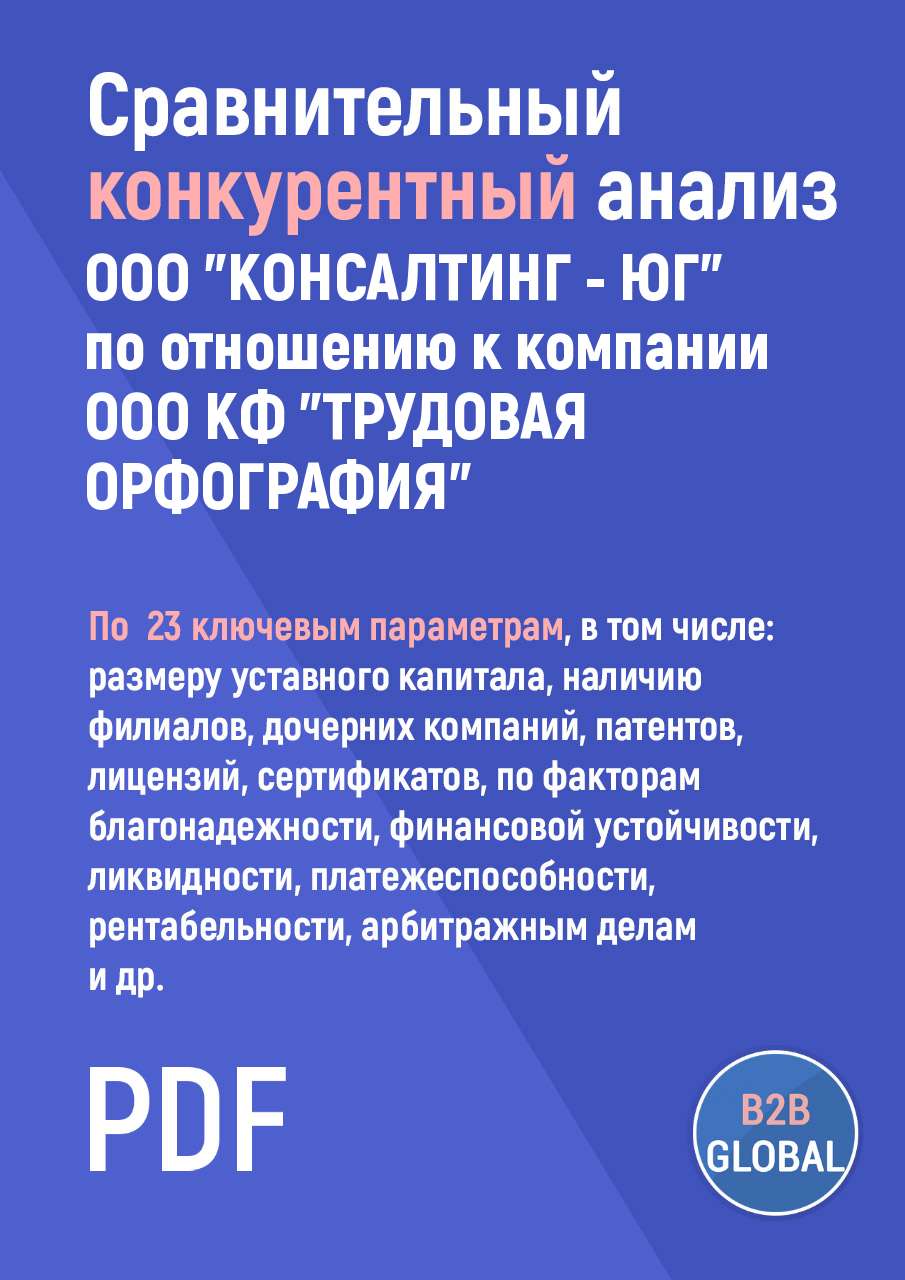 Сравнительный конкурентный анализ ООО "КОНСАЛТИНГ - ЮГ" по отношению к компании ООО КФ "ТРУДОВАЯ ОРФОГРАФИЯ"

По 23 ключевым параметрам, в том числе: размеру уставного капитала, наличию филиалов, дочерних компаний, патентов, лицензий, сертификатов, по факторам благонадежности, финансовой устойчивости, ликвидности, платежеспособности, рентабельности, арбитражным делам и др.

PDF

B2B GLOBAL